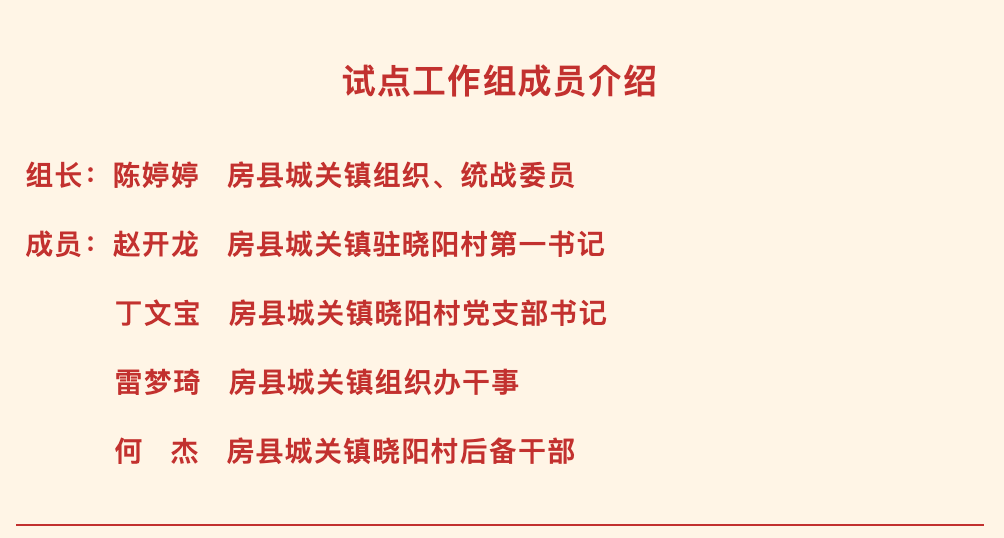 试点工作组成员介绍

组长：陈婷婷　房县城关镇组织、统战委员

成员：赵开龙　房县城关镇驻晓阳村第一书记

丁文宝　房县城关镇晓阳村党支部书记

雷梦琦　房县城关镇组织办干事

何　杰　房县城关镇晓阳村后备干部